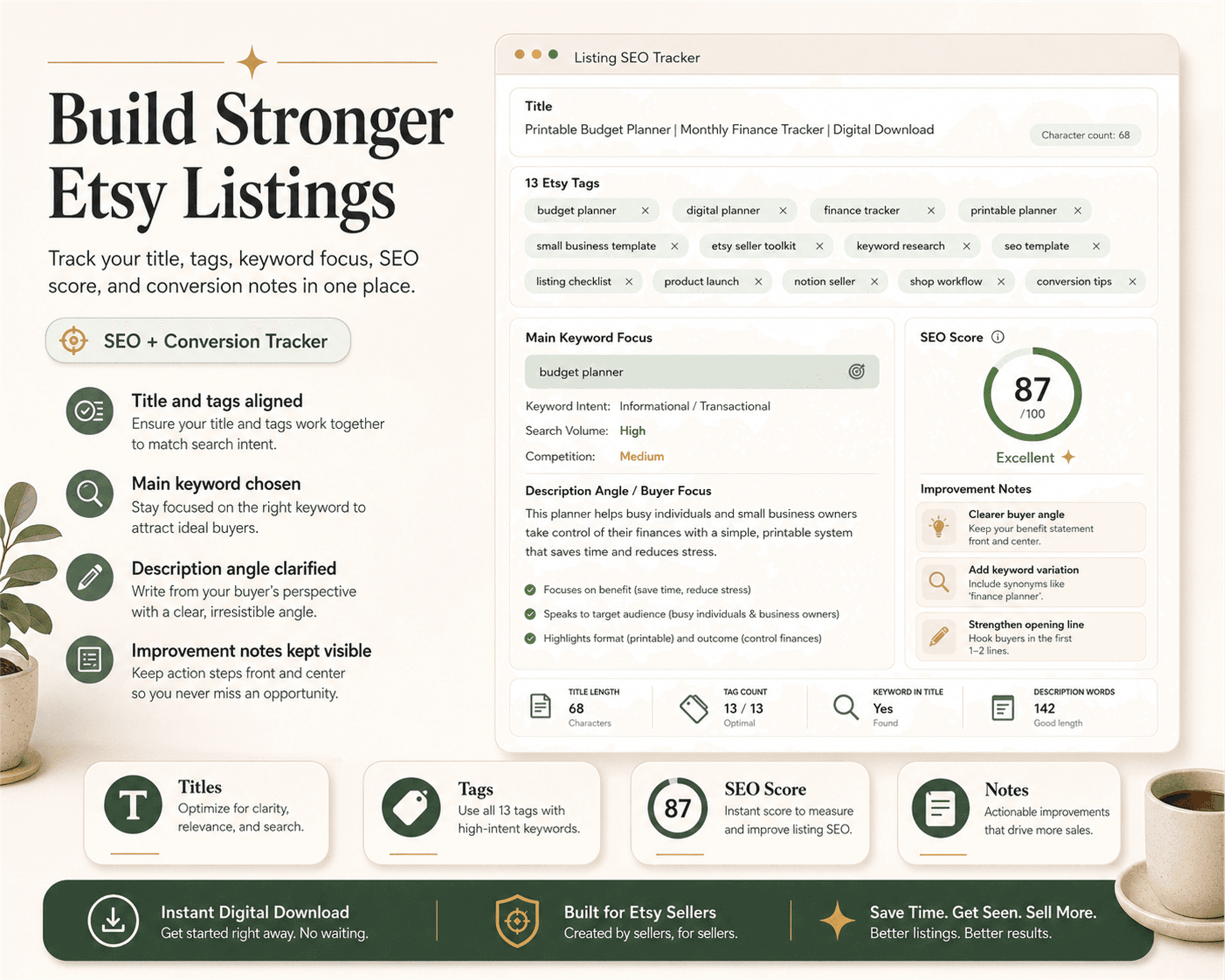 Build Stronger Etsy Listings

Track your title, tags, keyword focus, SEO score, and conversion notes in one place.

SEO + Conversion Tracker

Title and tags aligned
Ensure your title and tags work together to match search intent.

Main keyword chosen
Stay focused on the right keyword to attract ideal buyers.

Description angle clarified
Write from your buyer's perspective with a clear, irresistible angle.

Improvement notes kept visible
Keep action steps front and center so you never miss an opportunity.

Listing SEO Tracker

Title
Printable Budget Planner | Monthly Finance Tracker | Digital Download
Character count: 68

13 Etsy Tags
budget planner ×
digital planner ×
finance tracker ×
printable planner ×
small business template ×
etsy seller toolkit ×
keyword research ×
seo template ×
listing checklist ×
product launch ×
notion seller ×
shop workflow ×
conversion tips ×

Main Keyword Focus
budget planner
Keyword Intent: Informational / Transactional
Search Volume: High
Competition: Medium

Description Angle / Buyer Focus
This planner helps busy individuals and small business owners take control of their finances with a simple, printable system that saves time and reduces stress.

Focuses on benefit (save time, reduce stress)
Speaks to target audience (busy individuals & business owners)
Highlights format (printable) and outcome (control finances)

SEO Score
87
/100
Excellent

Improvement Notes
Clearer buyer angle
Keep your benefit statement front and center.
Add keyword variation
Include synonyms like 'finance planner'.
Strengthen opening line
Hook buyers in the first 1–2 lines.

TITLE LENGTH
68
Characters
TAG COUNT
13 / 13
Optimal
KEYWORD IN TITLE
Yes
Found
DESCRIPTION WORDS
142
Good length

T
Titles
Optimize for clarity, relevance, and search.

Tags
Use all 13 tags with high-intent keywords.

87
SEO Score
Instant score to measure and improve listing SEO.

Notes
Actionable improvements that drive more sales.

Instant Digital Download
Get started right away. No waiting.

Built for Etsy Sellers
Created by sellers, for sellers.

Save Time. Get Seen. Sell More.
Better listings. Better results.